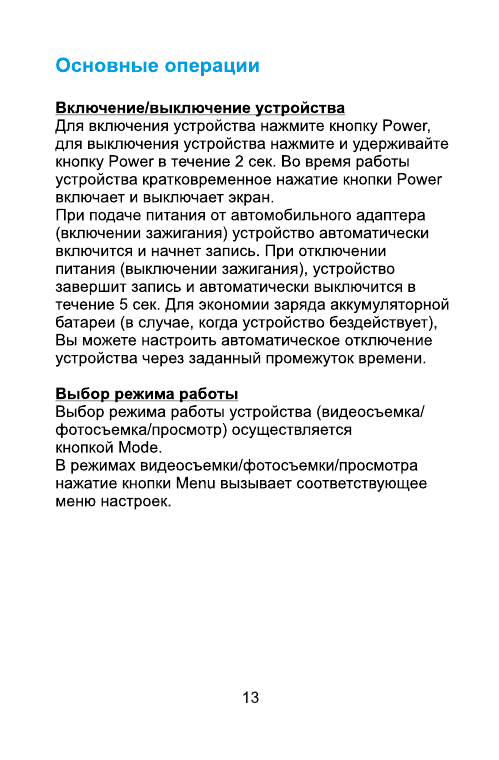 Основные операции

Включение/выключение устройства
Для включения устройства нажмите кнопку Power, для выключения устройства нажмите и удерживайте кнопку Power в течение 2 сек. Во время работы устройства кратковременное нажатие кнопки Power включает и выключает экран.
При подаче питания от автомобильного адаптера (включении зажигания) устройство автоматически включится и начнет запись. При отключении питания (выключении зажигания), устройство завершит запись и автоматически выключится в течение 5 сек. Для экономии заряда аккумуляторной батареи (в случае, когда устройство бездействует), Вы можете настроить автоматическое отключение устройства через заданный промежуток времени.

Выбор режима работы
Выбор режима работы устройства (видеосъемка/фотосъемка/просмотр) осуществляется кнопкой Mode.
В режимах видеосъемки/фотосъемки/просмотра нажатие кнопки Menu вызывает соответствующее меню настроек.

13